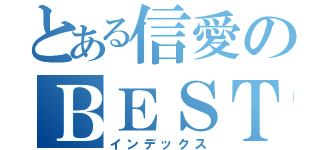 とある信愛の
BEST
インデックス